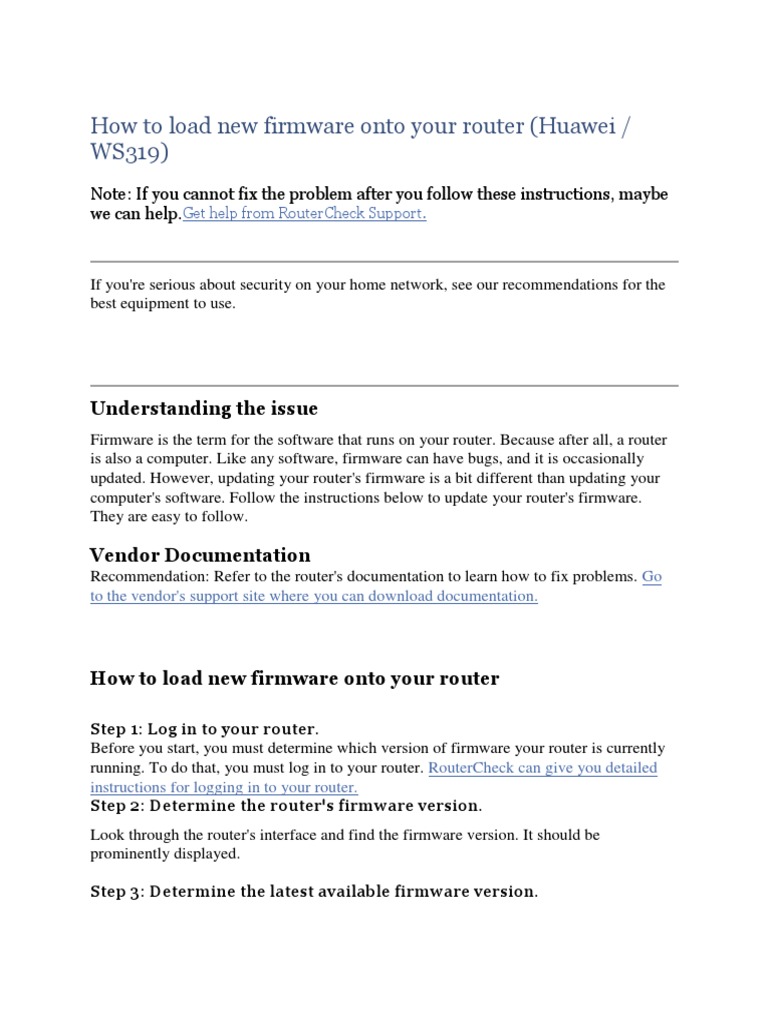 How to load new firmware onto your router (Huawei / WS319)

Note: If you cannot fix the problem after you follow these instructions, maybe we can help.Get help from RouterCheck Support.

If you're serious about security on your home network, see our recommendations for the best equipment to use.

Understanding the issue

Firmware is the term for the software that runs on your router. Because after all, a router is also a computer. Like any software, firmware can have bugs, and it is occasionally updated. However, updating your router's firmware is a bit different than updating your computer's software. Follow the instructions below to update your router's firmware. They are easy to follow.

Vendor Documentation
Recommendation: Refer to the router's documentation to learn how to fix problems. Go to the vendor's support site where you can download documentation.

How to load new firmware onto your router

Step 1: Log in to your router.
Before you start, you must determine which version of firmware your router is currently running. To do that, you must log in to your router. RouterCheck can give you detailed instructions for logging in to your router.
Step 2: Determine the router's firmware version.

Look through the router's interface and find the firmware version. It should be prominently displayed.

Step 3: Determine the latest available firmware version.